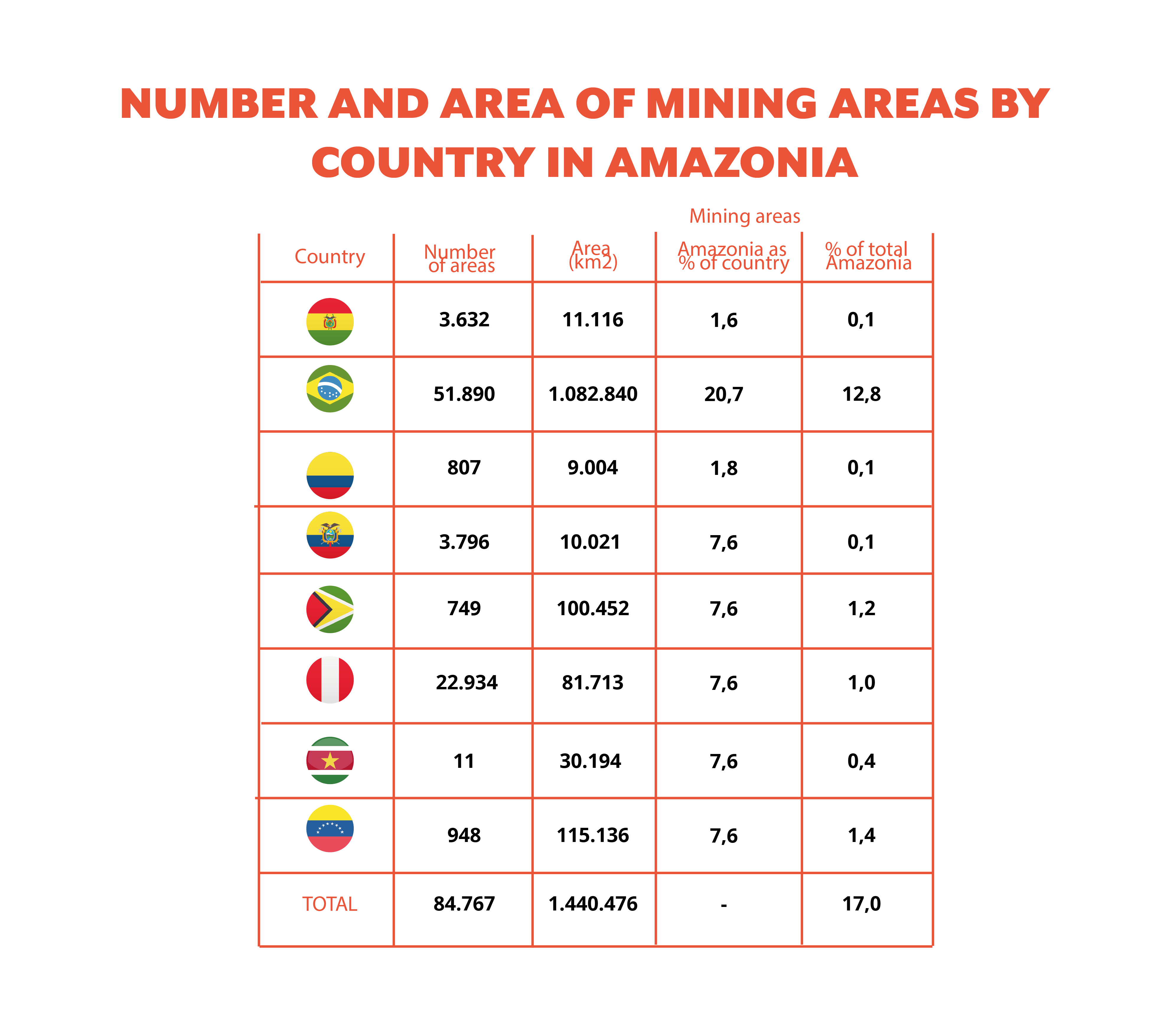 NUMBER AND AREA OF MINING AREAS BY COUNTRY IN AMAZONIA

Mining areas

| Country | Number of areas | Area (km2) | Amazonia as % of country | % of total Amazonia |
|---|---|---|---|---|
| | 3.632 | 11.116 | 1,6 | 0,1 |
| | 51.890 | 1.082.840 | 20,7 | 12,8 |
| | 807 | 9.004 | 1,8 | 0,1 |
| | 3.796 | 10.021 | 7,6 | 0,1 |
| | 749 | 100.452 | 7,6 | 1,2 |
| | 22.934 | 81.713 | 7,6 | 1,0 |
| | 11 | 30.194 | 7,6 | 0,4 |
| | 948 | 115.136 | 7,6 | 1,4 |
| TOTAL | 84.767 | 1.440.476 | - | 17,0 |